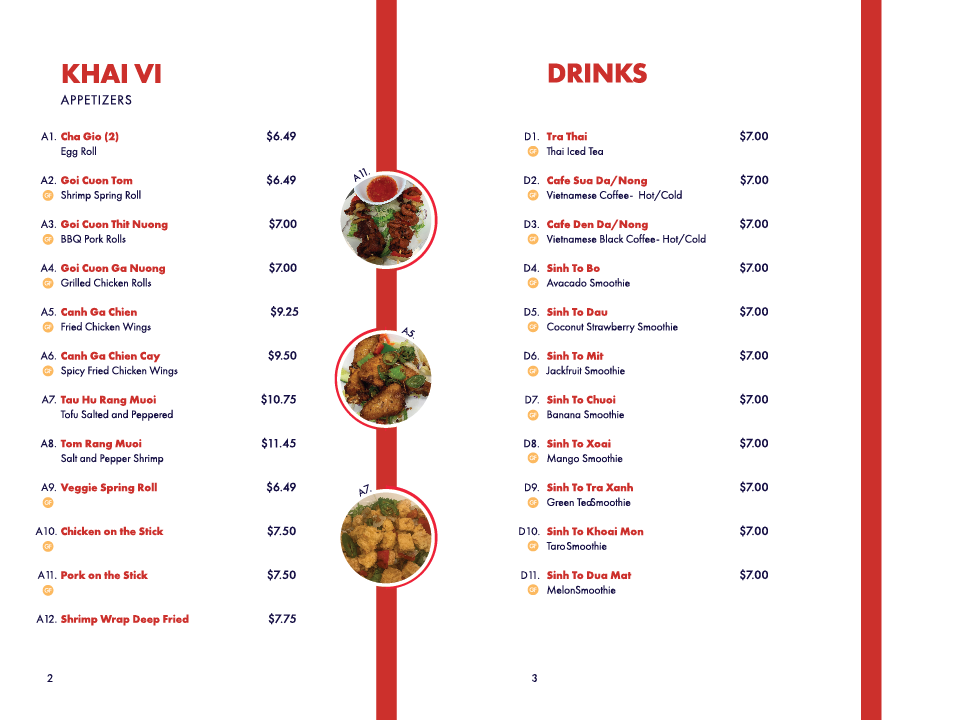 KHAI VI
APPETIZERS

A1. Cha Gio (2) $6.49
Egg Roll

A2. Goi Cuon Tom $6.49
GF Shrimp Spring Roll

A3. Goi Cuon Thit Nuong $7.00
GF BBQ Pork Rolls

A4. Goi Cuon Ga Nuong $7.00
GF Grilled Chicken Rolls

A5. Canh Ga Chien $9.25
GF Fried Chicken Wings

A6. Canh Ga Chien Cay $9.50
GF Spicy Fried Chicken Wings

A7. Tau Hu Rang Muoi $10.75
Tofu Salted and Peppered

A8. Tom Rang Muoi $11.45
Salt and Pepper Shrimp

A9. Veggie Spring Roll $6.49
GF

A10. Chicken on the Stick $7.50
GF

A11. Pork on the Stick $7.50
GF

A12. Shrimp Wrap Deep Fried $7.75

2

A11.

A5.

A7.

DRINKS

D1. Tra Thai $7.00
GF Thai Iced Tea

D2. Cafe Sua Da/Nong $7.00
GF Vietnamese Coffee- Hot/Cold

D3. Cafe Den Da/Nong $7.00
GF Vietnamese Black Coffee- Hot/Cold

D4. Sinh To Bo $7.00
GF Avacado Smoothie

D5. Sinh To Dau $7.00
GF Coconut Strawberry Smoothie

D6. Sinh To Mit $7.00
GF Jackfruit Smoothie

D7. Sinh To Chuoi $7.00
GF Banana Smoothie

D8. Sinh To Xoai $7.00
GF Mango Smoothie

D9. Sinh To Tra Xanh $7.00
GF Green TeaSmoothie

D10. Sinh To Khoai Mon $7.00
GF TaroSmoothie

D11. Sinh To Dua Mat $7.00
GF MelonSmoothie

3